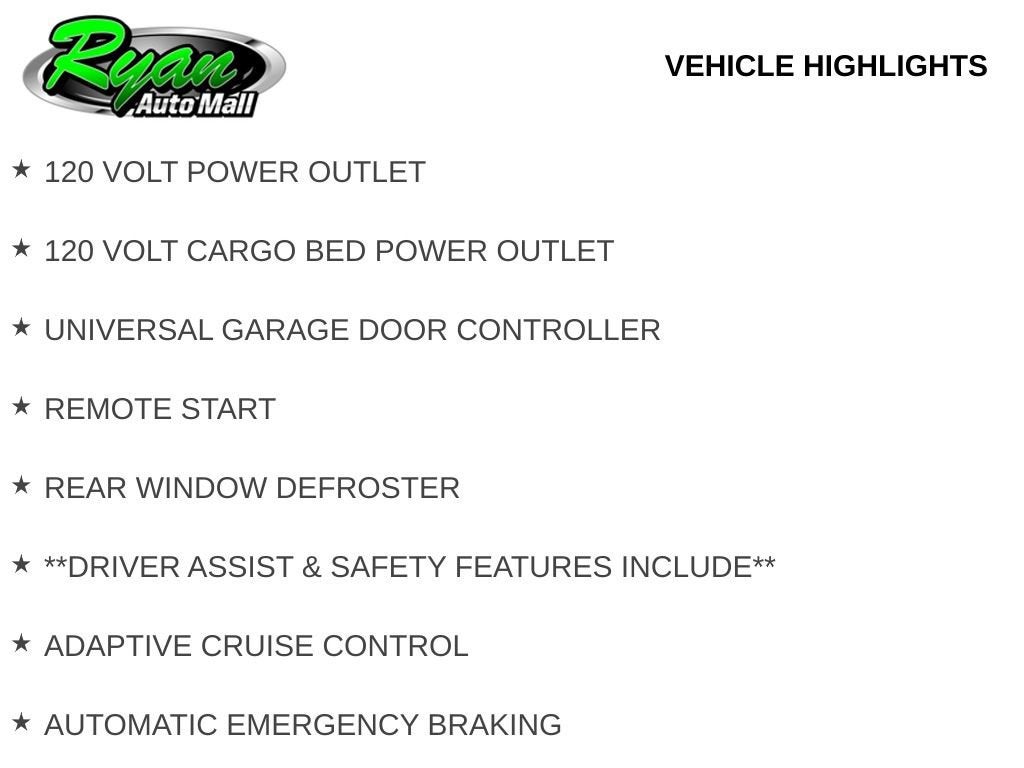 Ryan
Auto Mall

VEHICLE HIGHLIGHTS

★ 120 VOLT POWER OUTLET

★ 120 VOLT CARGO BED POWER OUTLET

★ UNIVERSAL GARAGE DOOR CONTROLLER

★ REMOTE START

★ REAR WINDOW DEFROSTER

★ **DRIVER ASSIST & SAFETY FEATURES INCLUDE**

★ ADAPTIVE CRUISE CONTROL

★ AUTOMATIC EMERGENCY BRAKING